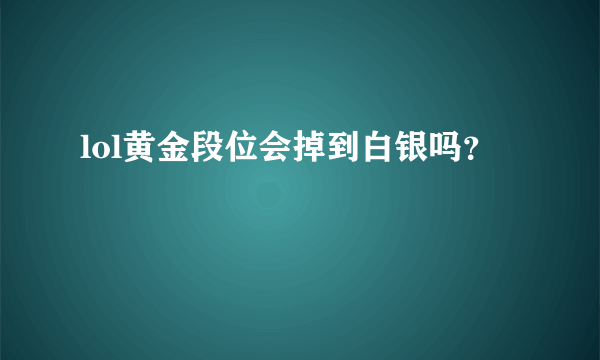 lol黄金段位会掉到白银吗?